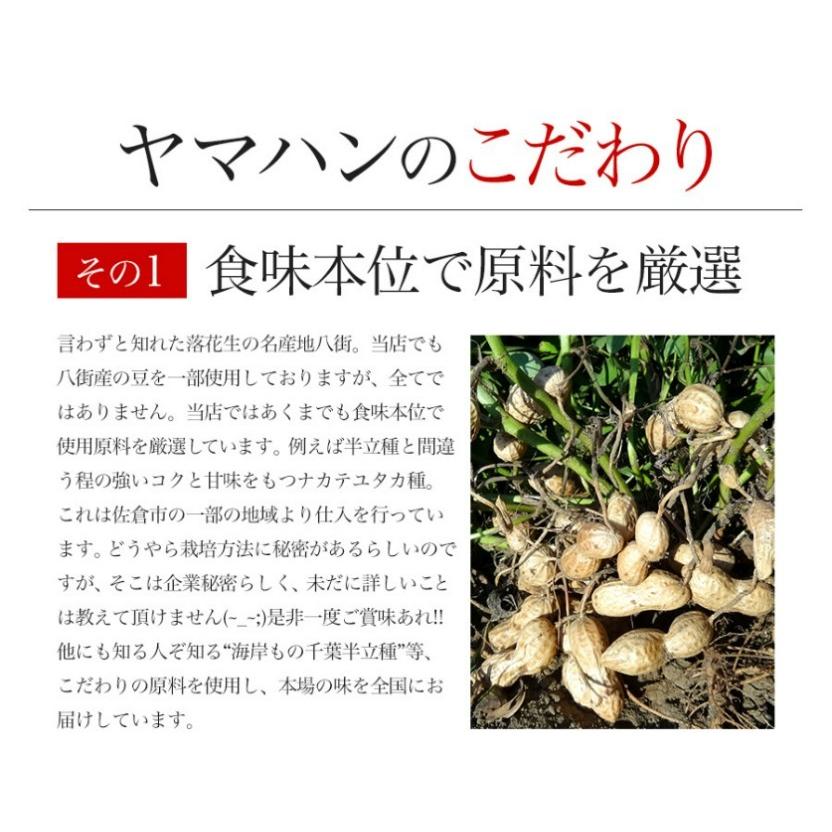 ヤマハンのこだわり

その1 食味本位で原料を厳選

言わずと知れた落花生の名産地八街。当店でも八街産の豆を一部使用しておりますが、全てではありません。当店ではあくまでも食味本位で使用原料を厳選しています。例えば半立種と間違う程の強いコクと甘味をもつナカテユタカ種。これは佐倉市の一部の地域より仕入を行っています。どうやら栽培方法に秘密があるらしいのですが、そこは企業秘密らしく、未だに詳しいことは教えて頂けません(-_-;)是非一度ご賞味あれ!! 他にも知る人ぞ知る“海岸もの千葉半立種”等、こだわりの原料を使用し、本場の味を全国にお届けしています。